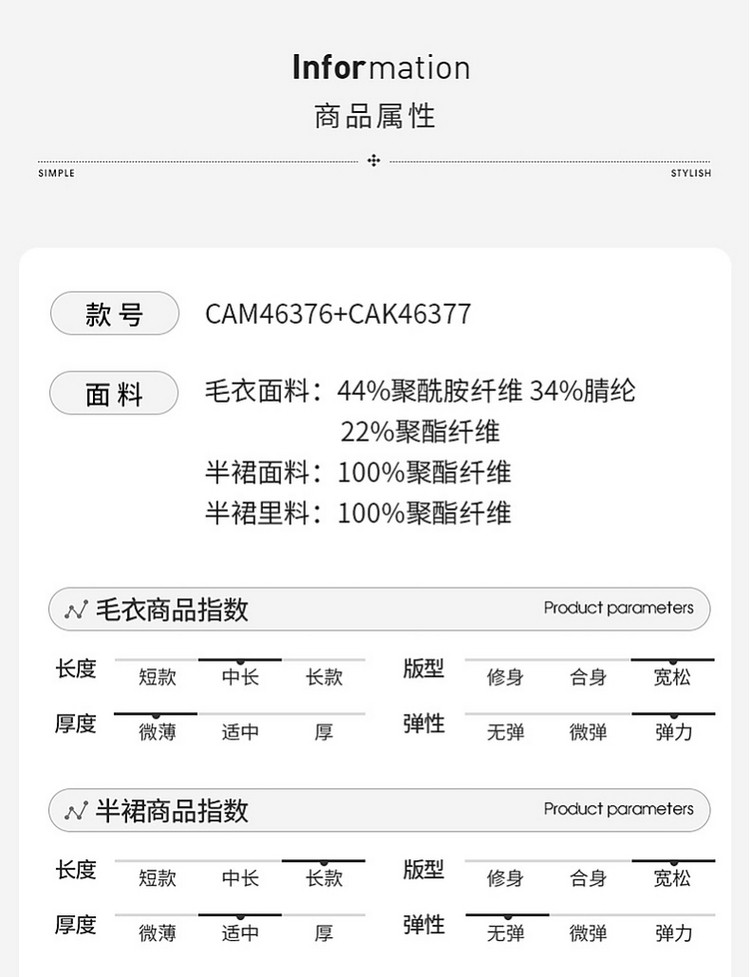 Information
商品属性

SIMPLE

STYLISH

款号 CAM46376+CAK46377

面料 毛衣面料：44%聚酰胺纤维 34%腈纶 22%聚酯纤维
半裙面料：100%聚酯纤维
半裙里料：100%聚酯纤维

毛衣商品指数 Product parameters

长度 短款 中长 长款
版型 修身 合身 宽松
厚度 微薄 适中 厚
弹性 无弹 微弹 弹力

半裙商品指数 Product parameters

长度 短款 中长 长款
版型 修身 合身 宽松
厚度 微薄 适中 厚
弹性 无弹 微弹 弹力